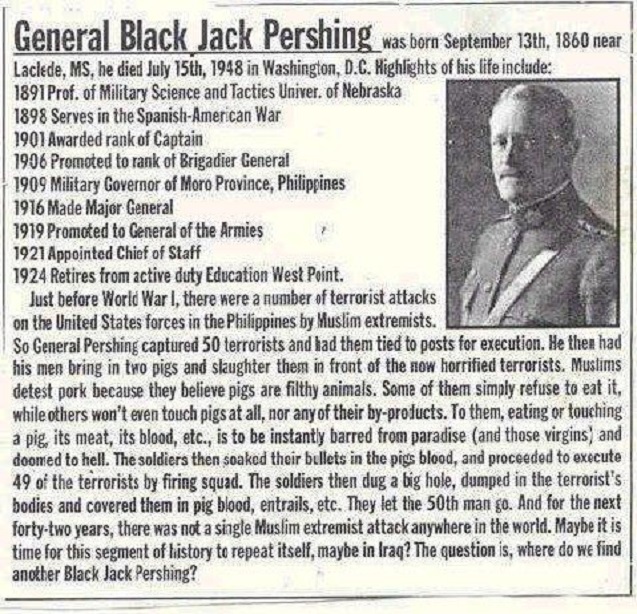 General Black Jack Pershing was born September 13th, 1860 near Laclede, MS, he died July 15th, 1948 in Washington, D.C. Highlights of his life include:
1891 Prof. of Military Science and Tactics Univer. of Nebraska
1898 Serves in the Spanish-American War
1901 Awarded rank of Captain
1906 Promoted to rank of Brigadier General
1909 Military Governor of Moro Province, Philippines
1916 Made Major General
1919 Promoted to General of the Armies
1921 Appointed Chief of Staff
1924 Retires from active duty Education West Point.

Just before World War I, there were a number of terrorist attacks on the United States forces in the Philippines by Muslim extremists. So General Pershing captured 50 terrorists and had them tied to posts for execution. He then had his men bring in two pigs and slaughter them in front of the now horrified terrorists. Muslims detest pork because they believe pigs are filthy animals. Some of them simply refuse to eat it, while others won't even touch pigs at all, nor any of their by-products. To them, eating or touching a pig, its meat, its blood, etc., is to be instantly barred from paradise (and those virgins) and doomed to hell. The soldiers then soaked their bullets in the pigs blood, and proceeded to execute 49 of the terrorists by firing squad. The soldiers then dug a big hole, dumped in the terrorist's bodies and covered them in pig blood, entrails, etc. They let the 50th man go. And for the next forty-two years, there was not a single Muslim extremist attack anywhere in the world. Maybe it is time for this segment of history to repeat itself, maybe in Iraq? The question is, where do we find another Black Jack Pershing?